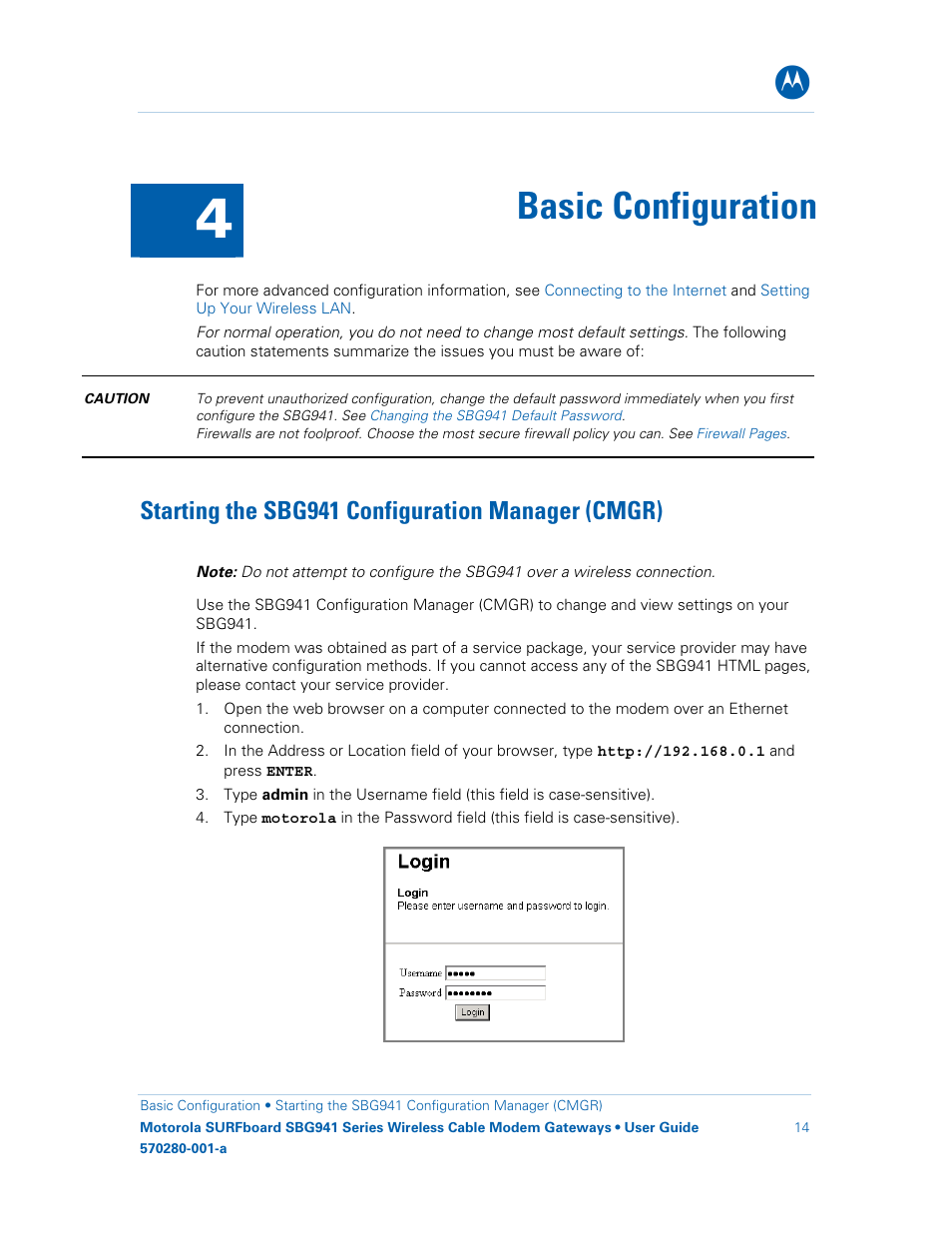 4

Basic Configuration

For more advanced configuration information, see Connecting to the Internet and Setting Up Your Wireless LAN.

For normal operation, you do not need to change most default settings. The following caution statements summarize the issues you must be aware of:

CAUTION

To prevent unauthorized configuration, change the default password immediately when you first configure the SBG941. See Changing the SBG941 Default Password.

Firewalls are not foolproof. Choose the most secure firewall policy you can. See Firewall Pages.

Starting the SBG941 Configuration Manager (CMGR)

Note: Do not attempt to configure the SBG941 over a wireless connection.

Use the SBG941 Configuration Manager (CMGR) to change and view settings on your SBG941.

If the modem was obtained as part of a service package, your service provider may have alternative configuration methods. If you cannot access any of the SBG941 HTML pages, please contact your service provider.

1. Open the web browser on a computer connected to the modem over an Ethernet connection.
2. In the Address or Location field of your browser, type http://192.168.0.1 and press ENTER.
3. Type admin in the Username field (this field is case-sensitive).
4. Type motorola in the Password field (this field is case-sensitive).

Login

Login
Please enter username and password to login.

Username •••••
Password ••••••••
Login

Basic Configuration • Starting the SBG941 Configuration Manager (CMGR)
Motorola SURFboard SBG941 Series Wireless Cable Modem Gateways • User Guide 14
570280-001-a